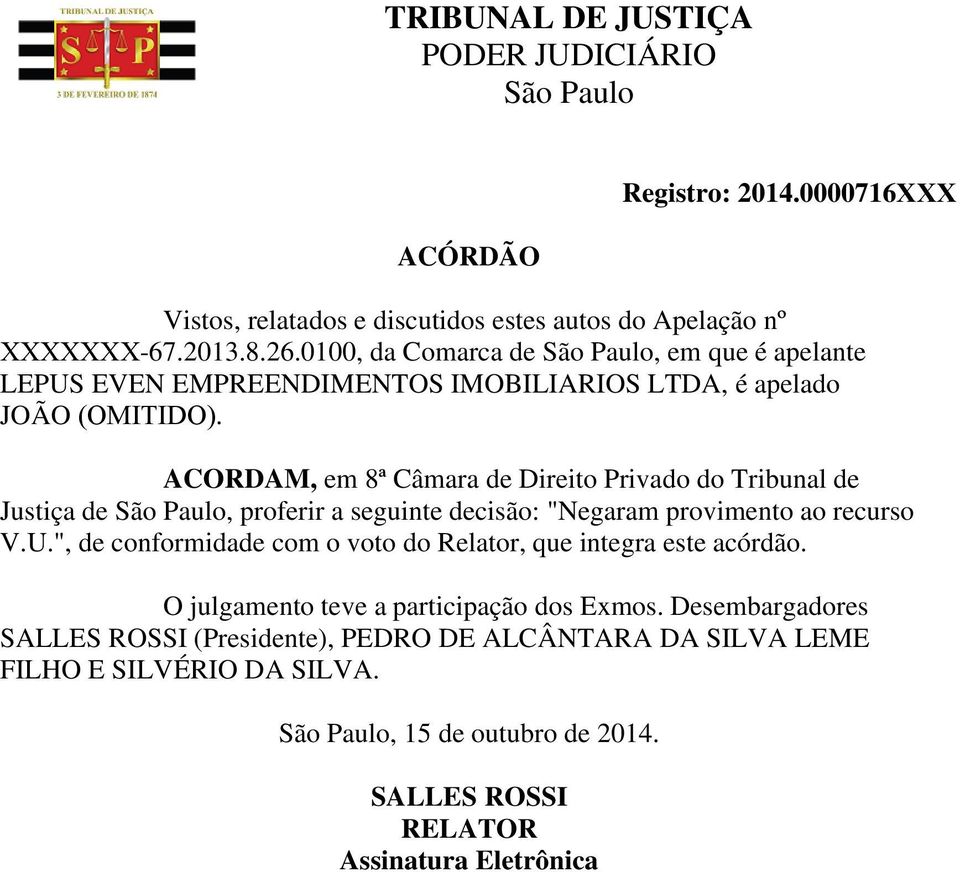 TRIBUNAL DE JUSTIÇA
S P
3 DE FEVEREIRO DE 1874

TRIBUNAL DE JUSTIÇA
PODER JUDICIÁRIO
São Paulo

Registro: 2014.0000716XXX

ACÓRDÃO

Vistos, relatados e discutidos estes autos do Apelação nº XXXXXXX-67.2013.8.26.0100, da Comarca de São Paulo, em que é apelante LEPUS EVEN EMPREENDIMENTOS IMOBILIARIOS LTDA, é apelado JOÃO (OMITIDO).

ACORDAM, em 8ª Câmara de Direito Privado do Tribunal de Justiça de São Paulo, proferir a seguinte decisão: "Negaram provimento ao recurso V.U.", de conformidade com o voto do Relator, que integra este acórdão.

O julgamento teve a participação dos Exmos. Desembargadores SALLES ROSSI (Presidente), PEDRO DE ALCÂNTARA DA SILVA LEME FILHO E SILVÉRIO DA SILVA.

São Paulo, 15 de outubro de 2014.

SALLES ROSSI
RELATOR
Assinatura Eletrônica